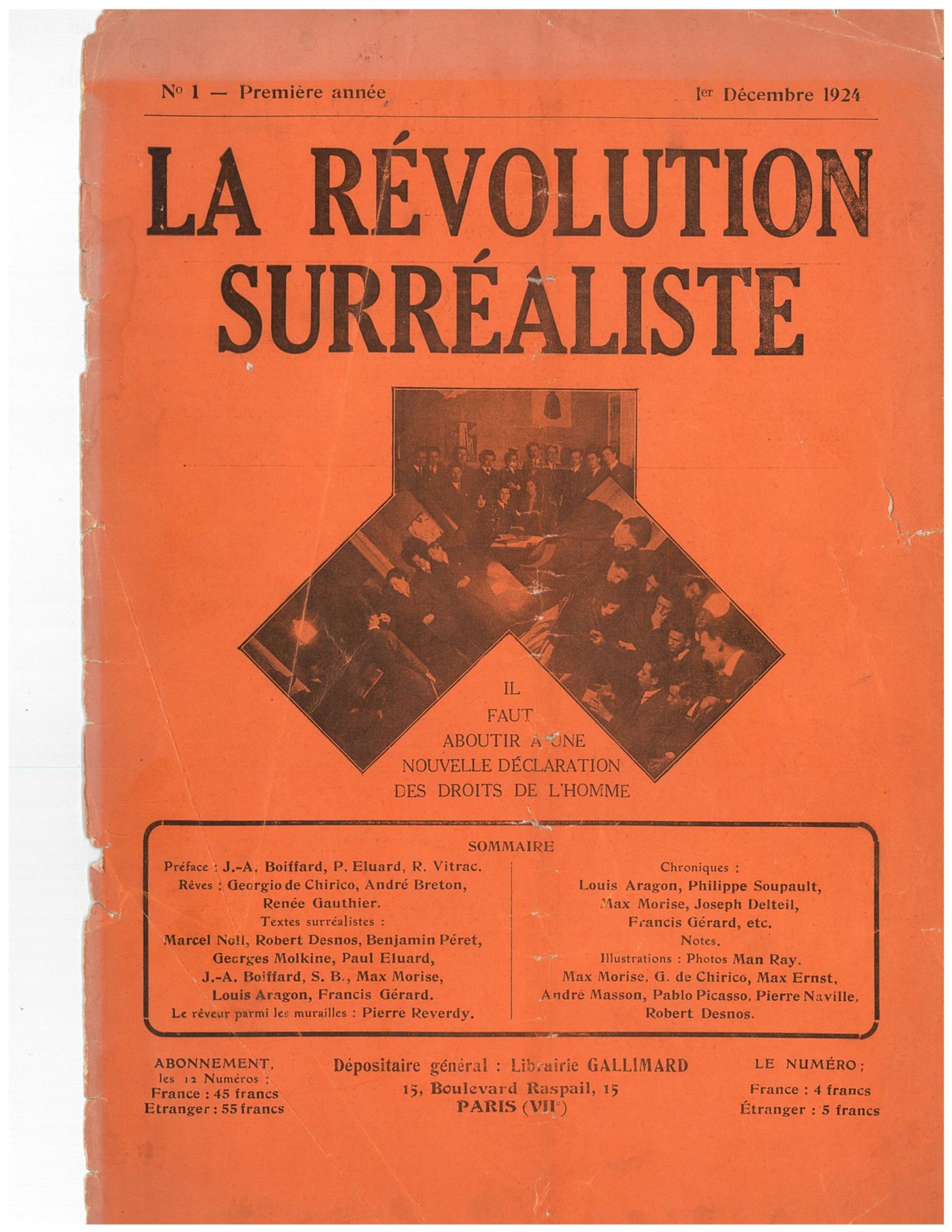 N° 1 — Première année

1er Décembre 1924

LA RÉVOLUTION SURRÉALISTE

IL
FAUT
ABOUTIR A UNE
NOUVELLE DÉCLARATION
DES DROITS DE L'HOMME

SOMMAIRE

Préface : J.-A. Boiffard, P. Eluard, R. Vitrac.
Rêves : Georgio de Chirico, André Breton,
Renée Gauthier.
Textes surréalistes :
Marcel Noll, Robert Desnos, Benjamin Péret,
Georges Molkine, Paul Eluard,
J.-A. Boiffard, S. B., Max Morise,
Louis Aragon, Francis Gérard.
Le rêveur parmi les murailles : Pierre Reverdy.

Chroniques :
Louis Aragon, Philippe Soupault,
Max Morise, Joseph Delteil,
Francis Gérard, etc.
Notes.
Illustrations : Photos Man Ray.
Max Morise, G. de Chirico, Max Ernst,
André Masson, Pablo Picasso, Pierre Naville,
Robert Desnos.

ABONNEMENT,
les 12 Numéros :
France : 45 francs
Etranger : 55 francs

Dépositaire général : Librairie GALLIMARD
15, Boulevard Raspail, 15
PARIS (VIIe)

LE NUMÉRO ;
France : 4 francs
Étranger : 5 francs